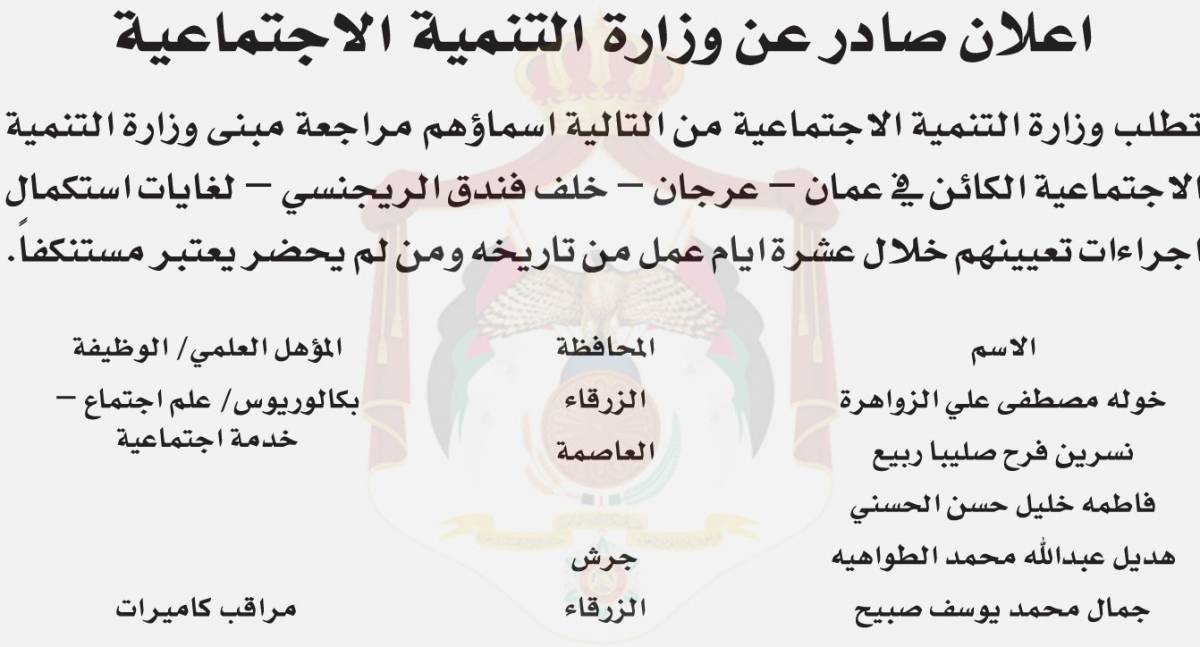 اعلان صادر عن وزارة التنمية الاجتماعية

تطلب وزارة التنمية الاجتماعية من التالية اسماؤهم مراجعة مبنى وزارة التنمية الاجتماعية الكائن في عمان – عرجان – خلف فندق الريجنسي – لغايات استكمال اجراءات تعيينهم خلال عشرة ايام عمل من تاريخه ومن لم يحضر يعتبر مستنكفاً.

| الاسم | المحافظة | المؤهل العلمي/ الوظيفة |
|---|---|---|
| خوله مصطفى علي الزواهرة | الزرقاء | بكالوريوس/ علم اجتماع – خدمة اجتماعية |
| نسرين فرح صليبا ربيع | العاصمة | |
| فاطمه خليل حسن الحسني | | |
| هديل عبدالله محمد الطواهيه | جرش | |
| جمال محمد يوسف صبيح | الزرقاء | مراقب كاميرات |